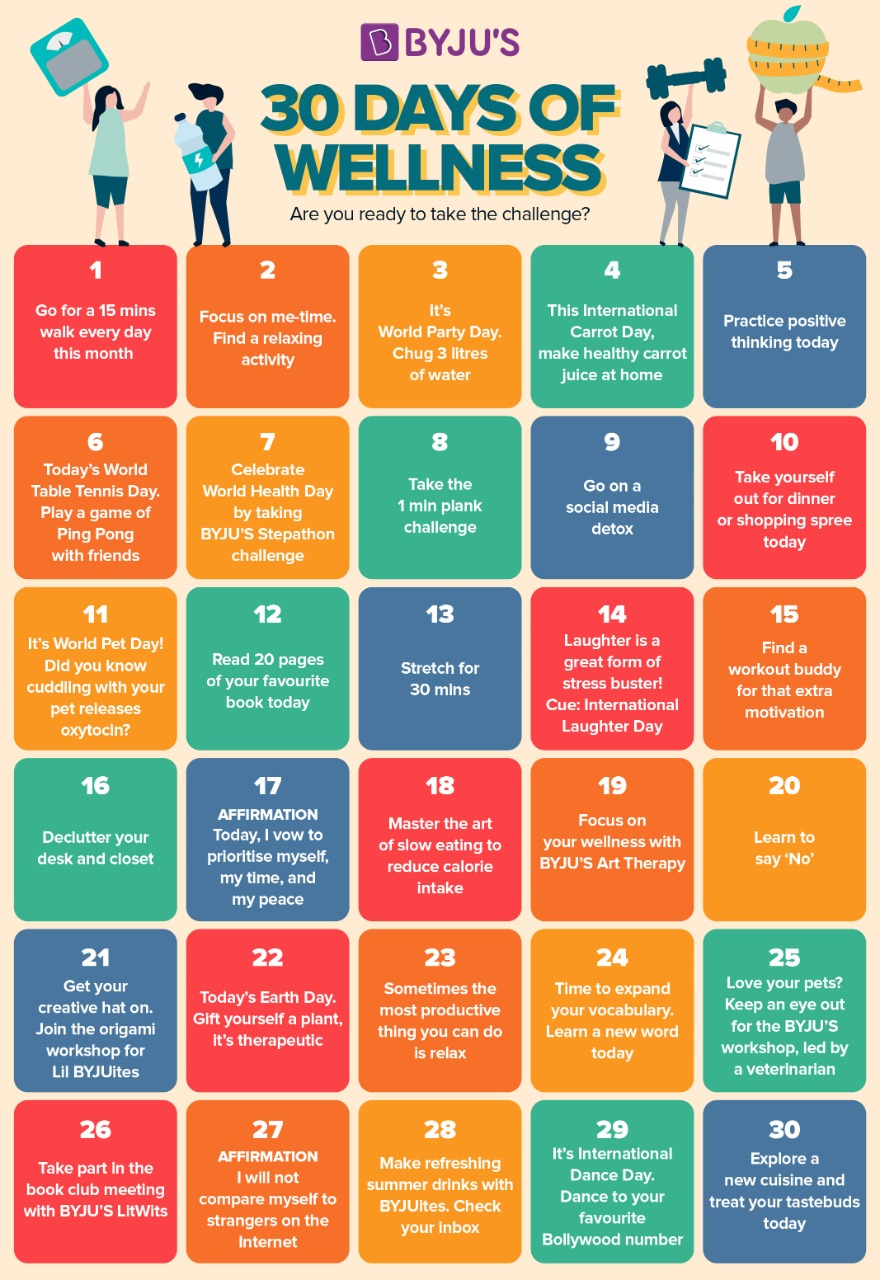 BYJU'S

30 DAYS OF WELLNESS

Are you ready to take the challenge?

1
Go for a 15 mins walk every day this month

2
Focus on me-time. Find a relaxing activity

3
It's World Party Day. Chug 3 litres of water

4
This International Carrot Day, make healthy carrot juice at home

5
Practice positive thinking today

6
Today's World Table Tennis Day. Play a game of Ping Pong with friends

7
Celebrate World Health Day by taking BYJU'S Stepathon challenge

8
Take the 1 min plank challenge

9
Go on a social media detox

10
Take yourself out for dinner or shopping spree today

11
It's World Pet Day! Did you know cuddling with your pet releases oxytocin?

12
Read 20 pages of your favourite book today

13
Stretch for 30 mins

14
Laughter is a great form of stress buster! Cue: International Laughter Day

15
Find a workout buddy for that extra motivation

16
Declutter your desk and closet

17
AFFIRMATION
Today, I vow to prioritise myself, my time, and my peace

18
Master the art of slow eating to reduce calorie intake

19
Focus on your wellness with BYJU'S Art Therapy

20
Learn to say 'No'

21
Get your creative hat on. Join the origami workshop for Lil BYJUites

22
Today's Earth Day. Gift yourself a plant, it's therapeutic

23
Sometimes the most productive thing you can do is relax

24
Time to expand your vocabulary. Learn a new word today

25
Love your pets? Keep an eye out for the BYJU'S workshop, led by a veterinarian

26
Take part in the book club meeting with BYJU'S LitWits

27
AFFIRMATION
I will not compare myself to strangers on the Internet

28
Make refreshing summer drinks with BYJUites. Check your inbox

29
It's International Dance Day. Dance to your favourite Bollywood number

30
Explore a new cuisine and treat your tastebuds today